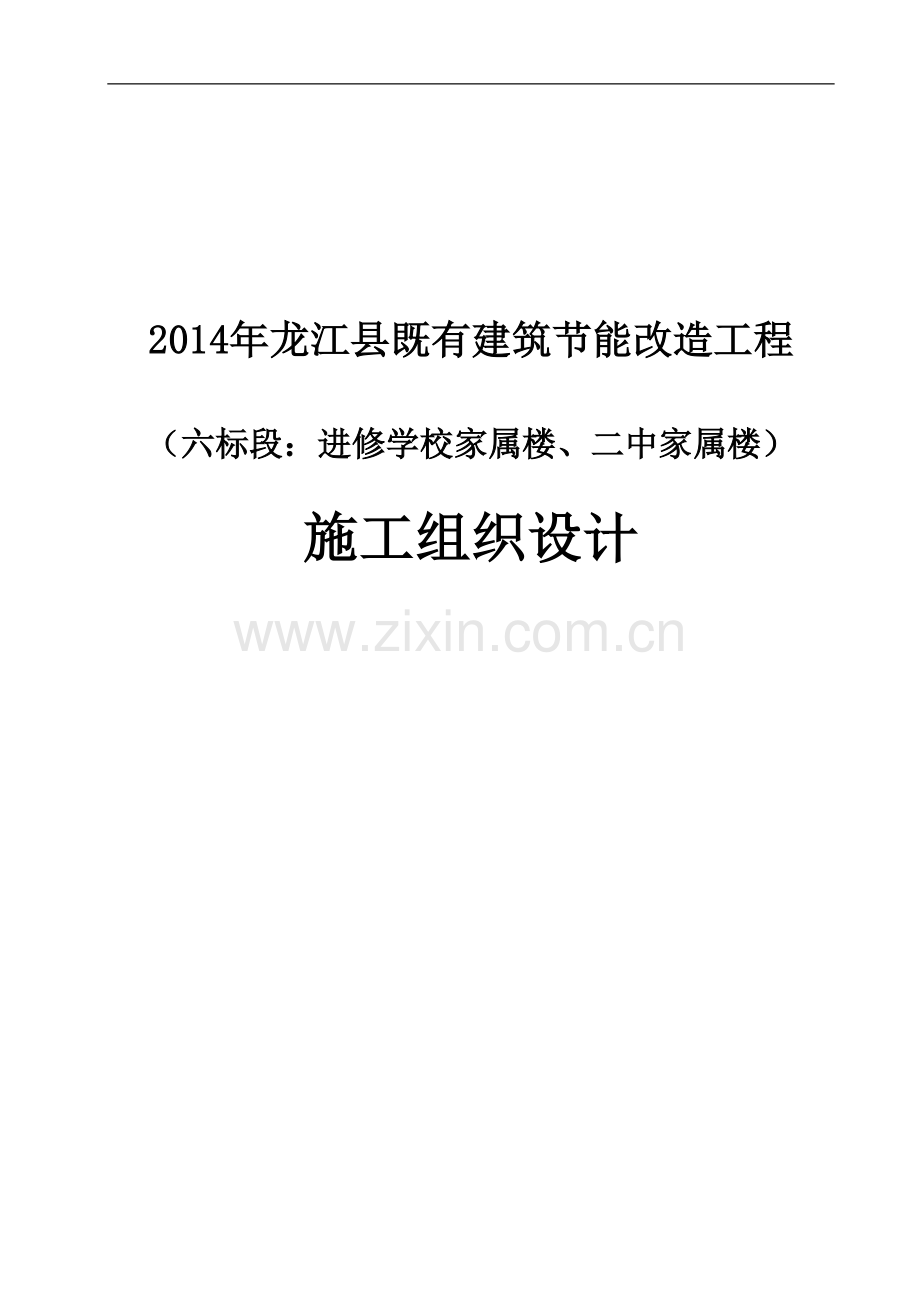 2014年龙江县既有建筑节能改造工程

（六标段：进修学校家属楼、二中家属楼）

施工组织设计

www.zixin.com.cn